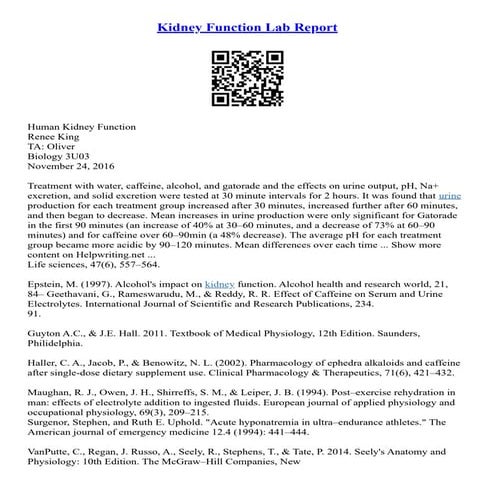 Kidney Function Lab Report

Human Kidney Function
Renee King
TA: Oliver
Biology 3U03
November 24, 2016

Treatment with water, caffeine, alcohol, and gatorade and the effects on urine output, pH, Na+ excretion, and solid excretion were tested at 30 minute intervals for 2 hours. It was found that urine production for each treatment group increased after 30 minutes, increased further after 60 minutes, and then began to decrease. Mean increases in urine production were only significant for Gatorade in the first 90 minutes (an increase of 40% at 30–60 minutes, and a decrease of 73% at 60–90 minutes) and for caffeine over 60–90min (a 48% decrease). The average pH for each treatment group became more acidic by 90–120 minutes. Mean differences over each time ... Show more content on Helpwriting.net ...
Life sciences, 47(6), 557–564.

Epstein, M. (1997). Alcohol's impact on kidney function. Alcohol health and research world, 21, 84– Geethavani, G., Rameswarudu, M., & Reddy, R. R. Effect of Caffeine on Serum and Urine Electrolytes. International Journal of Scientific and Research Publications, 234.
91.

Guyton A.C., & J.E. Hall. 2011. Textbook of Medical Physiology, 12th Edition. Saunders, Philidelphia.

Haller, C. A., Jacob, P., & Benowitz, N. L. (2002). Pharmacology of ephedra alkaloids and caffeine after single-dose dietary supplement use. Clinical Pharmacology & Therapeutics, 71(6), 421–432.

Maughan, R. J., Owen, J. H., Shirreffs, S. M., & Leiper, J. B. (1994). Post–exercise rehydration in man: effects of electrolyte addition to ingested fluids. European journal of applied physiology and occupational physiology, 69(3), 209–215.
Surgenor, Stephen, and Ruth E. Uphold. "Acute hyponatremia in ultra–endurance athletes." The American journal of emergency medicine 12.4 (1994): 441–444.

VanPutte, C., Regan, J. Russo, A., Seely, R., Stephens, T., & Tate, P. 2014. Seely's Anatomy and Physiology: 10th Edition. The McGraw–Hill Companies, New